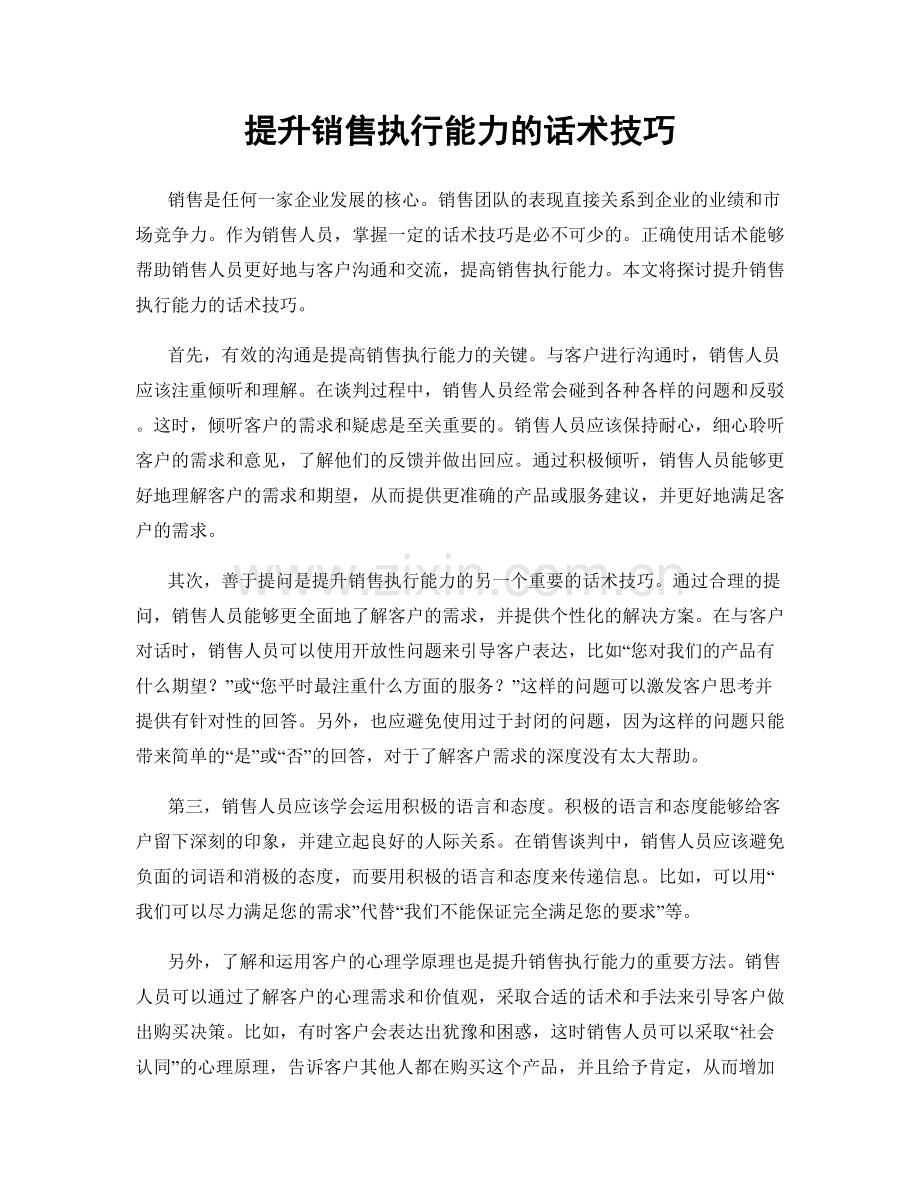 提升销售执行能力的话术技巧

销售是任何一家企业发展的核心。销售团队的表现直接关系到企业的业绩和市场竞争力。作为销售人员，掌握一定的话术技巧是必不可少的。正确使用话术能够帮助销售人员更好地与客户沟通和交流，提高销售执行能力。本文将探讨提升销售执行能力的话术技巧。

首先，有效的沟通是提高销售执行能力的关键。与客户进行沟通时，销售人员应该注重倾听和理解。在谈判过程中，销售人员经常会碰到各种各样的问题和反驳。这时，倾听客户的需求和疑虑是至关重要的。销售人员应该保持耐心，细心聆听客户的需求和意见，了解他们的反馈并做出回应。通过积极倾听，销售人员能够更好地理解客户的需求和期望，从而提供更准确的产品或服务建议，并更好地满足客户的需求。

其次，善于提问是提升销售执行能力的另一个重要的话术技巧。通过合理的提问，销售人员能够更全面地了解客户的需求，并提供个性化的解决方案。在与客户对话时，销售人员可以使用开放性问题来引导客户表达，比如“您对我们的产品有什么期望？”或“您平时最注重什么方面的服务？”这样的问题可以激发客户思考并提供有针对性的回答。另外，也应避免使用过于封闭的问题，因为这样的问题只能带来简单的“是”或“否”的回答，对于了解客户需求的深度没有太大帮助。

第三，销售人员应该学会运用积极的语言和态度。积极的语言和态度能够给客户留下深刻的印象，并建立起良好的人际关系。在销售谈判中，销售人员应该避免负面的词语和消极的态度，而要用积极的语言和态度来传递信息。比如，可以用“我们可以尽力满足您的需求”代替“我们不能保证完全满足您的要求”等。

另外，了解和运用客户的心理学原理也是提升销售执行能力的重要方法。销售人员可以通过了解客户的心理需求和价值观，采取合适的话术和手法来引导客户做出购买决策。比如，有时客户会表达出犹豫和困惑，这时销售人员可以采取“社会认同”的心理原理，告诉客户其他人都在购买这个产品，并且给予肯定，从而增加

www.zixin.com.cn